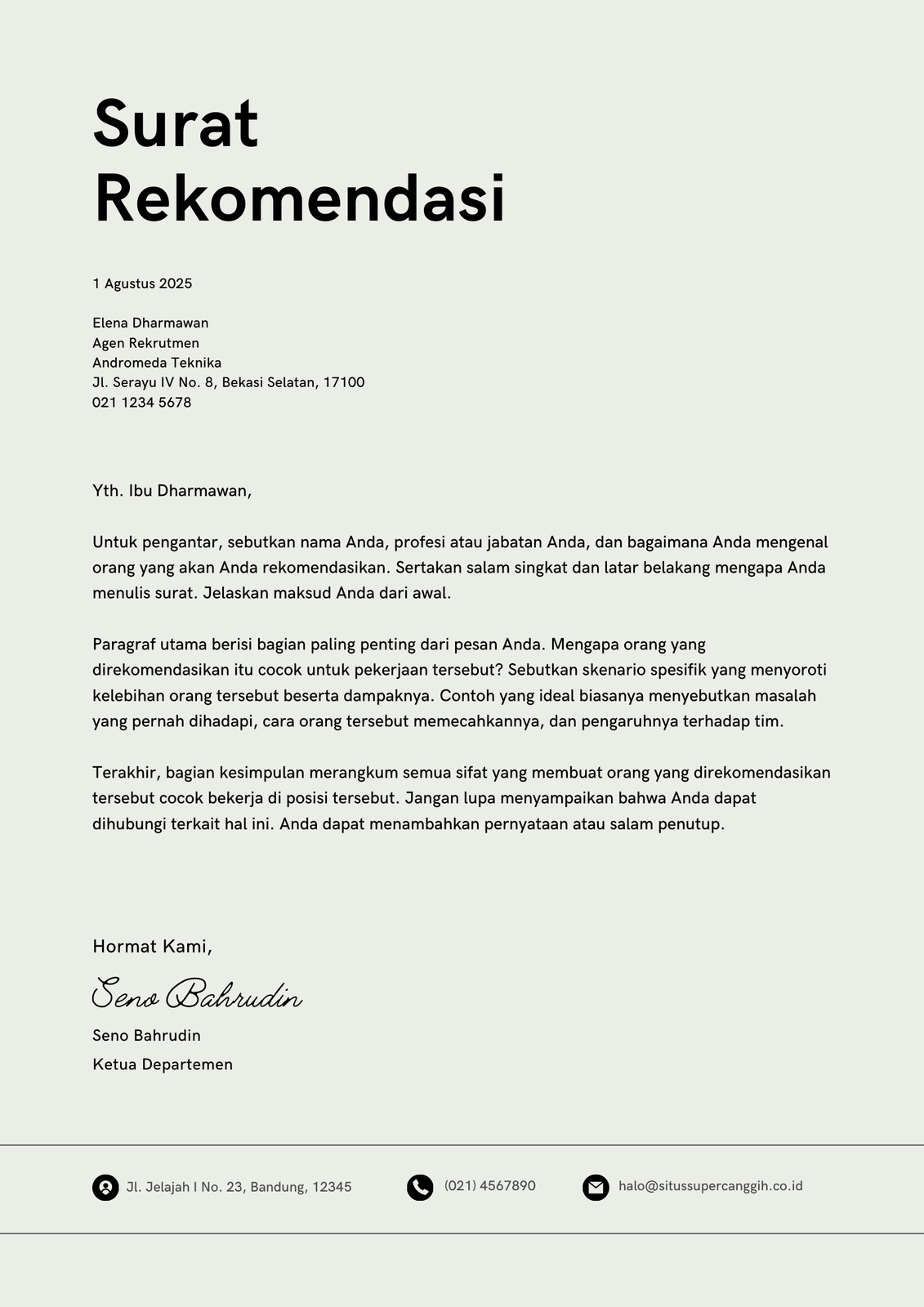 Surat Rekomendasi

1 Agustus 2025

Elena Dharmawan
Agen Rekrutmen
Andromeda Teknika
Jl. Serayu IV No. 8, Bekasi Selatan, 17100
021 1234 5678

Yth. Ibu Dharmawan,

Untuk pengantar, sebutkan nama Anda, profesi atau jabatan Anda, dan bagaimana Anda mengenal orang yang akan Anda rekomendasikan. Sertakan salam singkat dan latar belakang mengapa Anda menulis surat. Jelaskan maksud Anda dari awal.

Paragraf utama berisi bagian paling penting dari pesan Anda. Mengapa orang yang direkomendasikan itu cocok untuk pekerjaan tersebut? Sebutkan skenario spesifik yang menyoroti kelebihan orang tersebut beserta dampaknya. Contoh yang ideal biasanya menyebutkan masalah yang pernah dihadapi, cara orang tersebut memecahkannya, dan pengaruhnya terhadap tim.

Terakhir, bagian kesimpulan merangkum semua sifat yang membuat orang yang direkomendasikan tersebut cocok bekerja di posisi tersebut. Jangan lupa menyampaikan bahwa Anda dapat dihubungi terkait hal ini. Anda dapat menambahkan pernyataan atau salam penutup.

Hormat Kami,

Seno Bahrudin

Seno Bahrudin
Ketua Departemen

Jl. Jelajah I No. 23, Bandung, 12345
(021) 4567890
halo@situssupercanggih.co.id